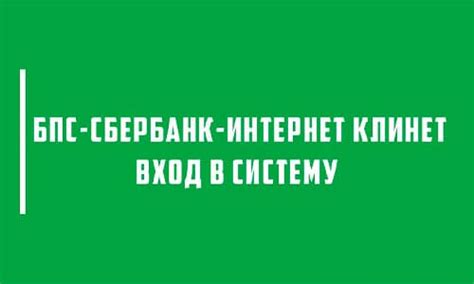 БПС-СБЕРБАНК-ИНТЕРНЕТ КЛИНЕТ
ВХОД В СИСТЕМУ